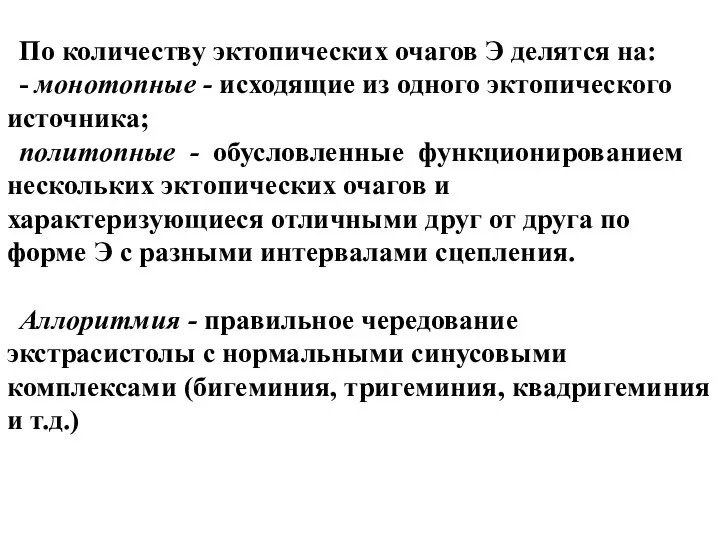 По количеству эктопических очагов Э делятся на:
- монотопные - исходящие из одного эктопического источника;
политопные - обусловленные функционированием нескольких эктопических очагов и характеризующиеся отличными друг от друга по форме Э с разными интервалами сцепления.

Аллоритмия - правильное чередование экстрасистолы с нормальными синусовыми комплексами (бигеминия, тригеминия, квадригеминия и т.д.)